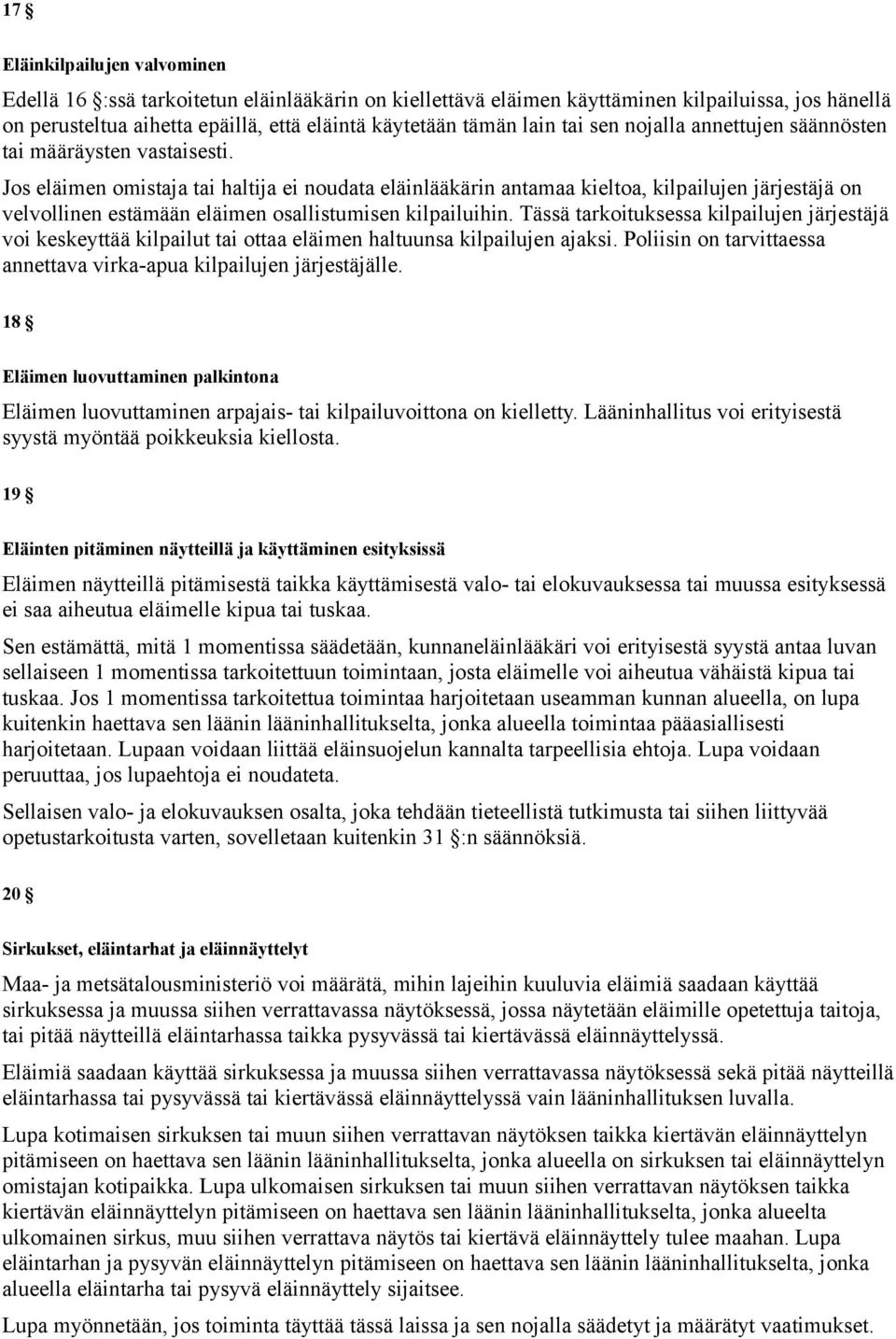 17 §

Eläinkilpailujen valvominen

Edellä 16 §:ssä tarkoitetun eläinlääkärin on kiellettävä eläimen käyttäminen kilpailuissa, jos hänellä on perusteltua aihetta epäillä, että eläintä käytetään tämän lain tai sen nojalla annettujen säännösten tai määräysten vastaisesti.

Jos eläimen omistaja tai haltija ei noudata eläinlääkärin antamaa kieltoa, kilpailujen järjestäjä on velvollinen estämään eläimen osallistumisen kilpailuihin. Tässä tarkoituksessa kilpailujen järjestäjä voi keskeyttää kilpailut tai ottaa eläimen haltuunsa kilpailujen ajaksi. Poliisin on tarvittaessa annettava virka-apua kilpailujen järjestäjälle.

18 §

Eläimen luovuttaminen palkintona

Eläimen luovuttaminen arpajais- tai kilpailuvoittona on kielletty. Lääninhallitus voi erityisestä syystä myöntää poikkeuksia kiellosta.

19 §

Eläinten pitäminen näytteillä ja käyttäminen esityksissä

Eläimen näytteillä pitämisestä taikka käyttämisestä valo- tai elokuvauksessa tai muussa esityksessä ei saa aiheutua eläimelle kipua tai tuskaa.

Sen estämättä, mitä 1 momentissa säädetään, kunnaneläinlääkäri voi erityisestä syystä antaa luvan sellaiseen 1 momentissa tarkoitettuun toimintaan, josta eläimelle voi aiheutua vähäistä kipua tai tuskaa. Jos 1 momentissa tarkoitettua toimintaa harjoitetaan useamman kunnan alueella, on lupa kuitenkin haettava sen läänin lääninhallitukselta, jonka alueella toimintaa pääasiallisesti harjoitetaan. Lupaan voidaan liittää eläinsuojelun kannalta tarpeellisia ehtoja. Lupa voidaan peruuttaa, jos lupaehtoja ei noudateta.

Sellaisen valo- ja elokuvauksen osalta, joka tehdään tieteellistä tutkimusta tai siihen liittyvää opetustarkoitusta varten, sovelletaan kuitenkin 31 §:n säännöksiä.

20 §

Sirkukset, eläintarhat ja eläinnäyttelyt

Maa- ja metsätalousministeriö voi määrätä, mihin lajeihin kuuluvia eläimiä saadaan käyttää sirkuksessa ja muussa siihen verrattavassa näytöksessä, jossa näytetään eläimille opetettuja taitoja, tai pitää näytteillä eläintarhassa taikka pysyvässä tai kiertävässä eläinnäyttelyssä.

Eläimiä saadaan käyttää sirkuksessa ja muussa siihen verrattavassa näytöksessä sekä pitää näytteillä eläintarhassa tai pysyvässä tai kiertävässä eläinnäyttelyssä vain lääninhallituksen luvalla.

Lupa kotimaisen sirkuksen tai muun siihen verrattavan näytöksen taikka kiertävän eläinnäyttelyn pitämiseen on haettava sen läänin lääninhallitukselta, jonka alueella on sirkuksen tai eläinnäyttelyn omistajan kotipaikka. Lupa ulkomaisen sirkuksen tai muun siihen verrattavan näytöksen taikka kiertävän eläinnäyttelyn pitämiseen on haettava sen läänin lääninhallitukselta, jonka alueelta ulkomainen sirkus, muu siihen verrattava näytös tai kiertävä eläinnäyttely tulee maahan. Lupa eläintarhan ja pysyvän eläinnäyttelyn pitämiseen on haettava sen läänin lääninhallitukselta, jonka alueella eläintarha tai pysyvä eläinnäyttely sijaitsee.

Lupa myönnetään, jos toiminta täyttää tässä laissa ja sen nojalla säädetyt ja määrätyt vaatimukset.